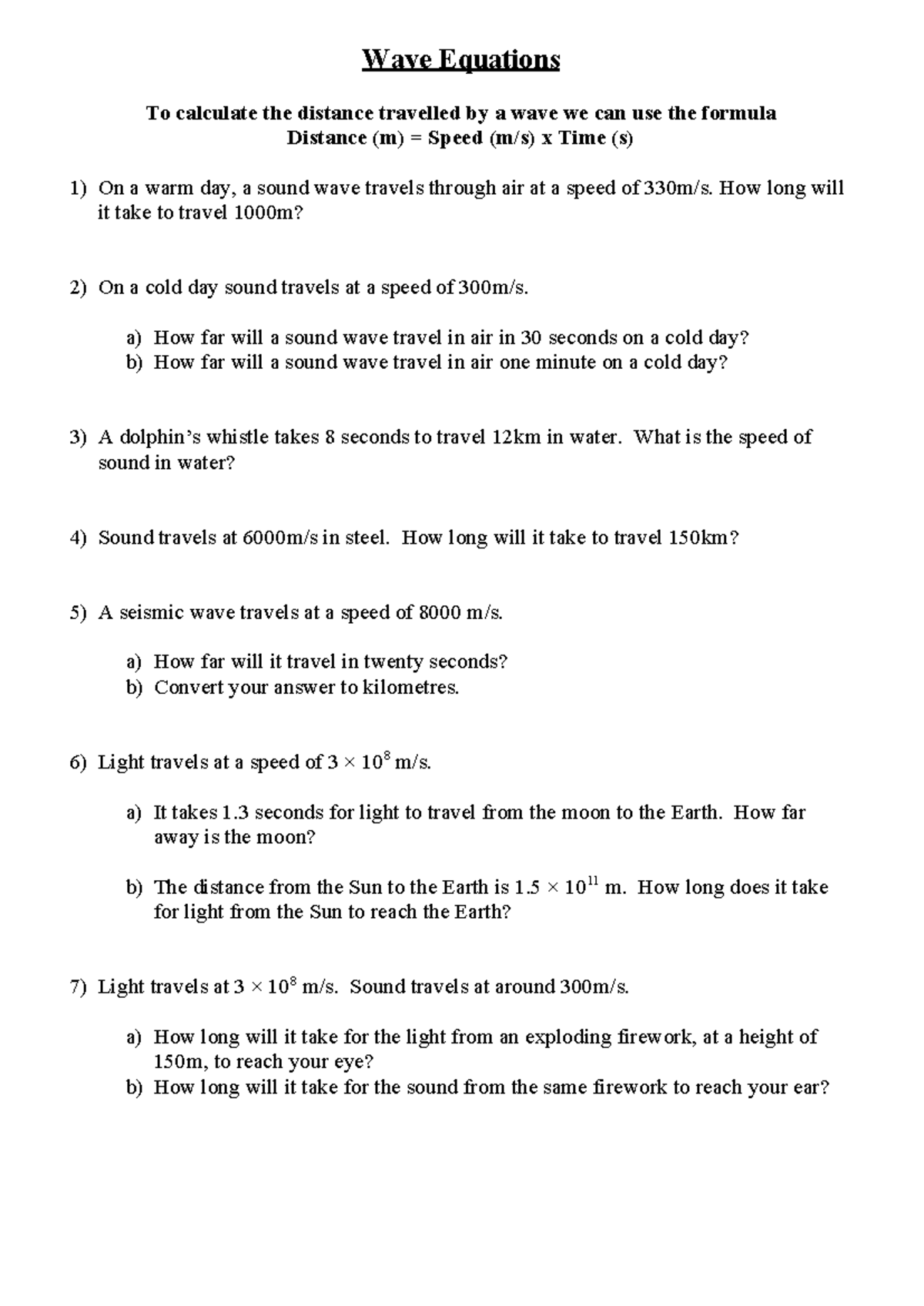 Wave Equations

To calculate the distance travelled by a wave we can use the formula
Distance (m) = Speed (m/s) x Time (s)

1) On a warm day, a sound wave travels through air at a speed of 330m/s. How long will it take to travel 1000m?

2) On a cold day sound travels at a speed of 300m/s.

a) How far will a sound wave travel in air in 30 seconds on a cold day?
b) How far will a sound wave travel in air one minute on a cold day?

3) A dolphin's whistle takes 8 seconds to travel 12km in water. What is the speed of sound in water?

4) Sound travels at 6000m/s in steel. How long will it take to travel 150km?

5) A seismic wave travels at a speed of 8000 m/s.

a) How far will it travel in twenty seconds?
b) Convert your answer to kilometres.

6) Light travels at a speed of $3 \times 10^8$ m/s.

a) It takes 1.3 seconds for light to travel from the moon to the Earth. How far away is the moon?

b) The distance from the Sun to the Earth is $1.5 \times 10^{11}$ m. How long does it take for light from the Sun to reach the Earth?

7) Light travels at $3 \times 10^8$ m/s. Sound travels at around 300m/s.

a) How long will it take for the light from an exploding firework, at a height of 150m, to reach your eye?
b) How long will it take for the sound from the same firework to reach your ear?